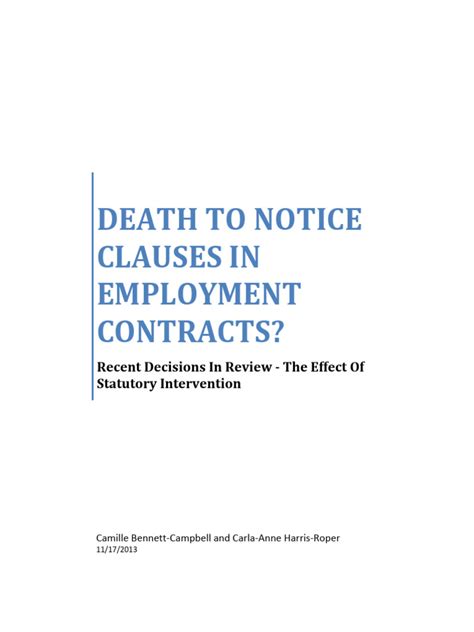 DEATH TO NOTICE CLAUSES IN EMPLOYMENT CONTRACTS?

Recent Decisions In Review - The Effect Of Statutory Intervention

Camille Bennett-Campbell and Carla-Anne Harris-Roper
11/17/2013